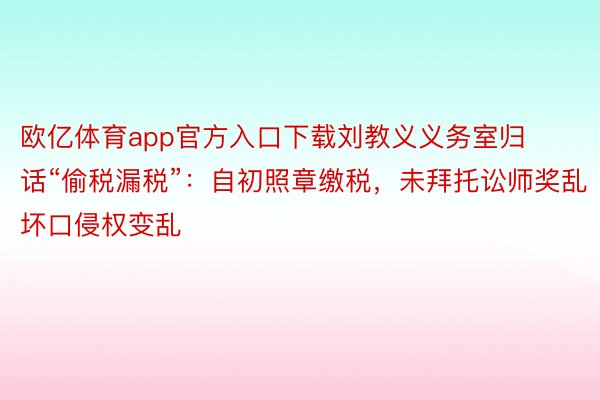 欧亿体育app官方入口下载刘教义义务室归话“偷税漏税”：自初照章缴税，未拜托讼师奖乱坏口侵权变乱